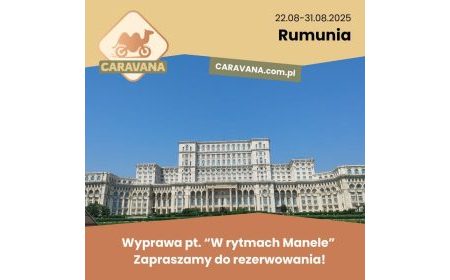 CARAVANA

22.08-31.08.2025
Rumunia

CARAVANA.com.pl

Wyprawa pt. “W rytmach Manele”
Zapraszamy do rezerwowania!